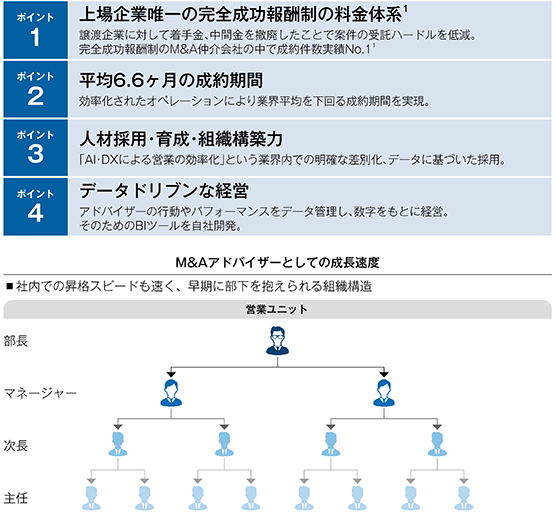 ポイント
1
上場企業唯一の完全成功報酬制の料金体系$^1$
譲渡企業に対して着手金、中間金を撤廃したことで案件の受託ハードルを低減。
完全成功報酬制のM&A仲介会社の中で成約件数実績No.1$^1$

ポイント
2
平均6.6ヶ月の成約期間
効率化されたオペレーションにより業界平均を下回る成約期間を実現。

ポイント
3
人材採用・育成・組織構築力
「AI・DXによる営業の効率化」という業界内での明確な差別化、データに基づいた採用。

ポイント
4
データドリブンな経営
アドバイザーの行動やパフォーマンスをデータ管理し、数字をもとに経営。
そのためのBIツールを自社開発。

M&Aアドバイザーとしての成長速度

■社内での昇格スピードも速く、早期に部下を抱えられる組織構造

営業ユニット

部長

マネージャー

次長

主任